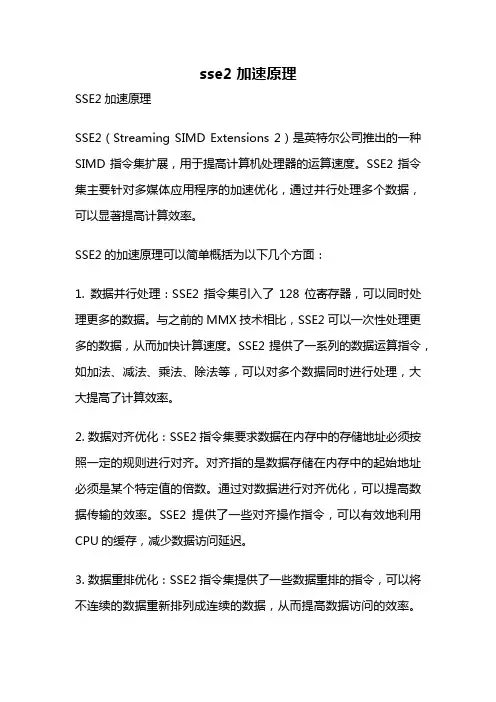 sse2 加速原理

SSE2 加速原理

SSE2（Streaming SIMD Extensions 2）是英特尔公司推出的一种 SIMD 指令集扩展，用于提高计算机处理器的运算速度。SSE2 指令集主要针对多媒体应用程序的加速优化，通过并行处理多个数据，可以显著提高计算效率。

SSE2 的加速原理可以简单概括为以下几个方面：

1. 数据并行处理：SSE2 指令集引入了 128 位寄存器，可以同时处理更多的数据。与之前的 MMX 技术相比，SSE2 可以一次性处理更多的数据，从而加快计算速度。SSE2 提供了一系列的数据运算指令，如加法、减法、乘法、除法等，可以对多个数据同时进行处理，大大提高了计算效率。

2. 数据对齐优化：SSE2 指令集要求数据在内存中的存储地址必须按照一定的规则进行对齐。对齐指的是数据存储在内存中的起始地址必须是某个特定值的倍数。通过对数据进行对齐优化，可以提高数据传输的效率。SSE2 提供了一些对齐操作指令，可以有效地利用 CPU 的缓存，减少数据访问延迟。

3. 数据重排优化：SSE2 指令集提供了一些数据重排的指令，可以将不连续的数据重新排列成连续的数据，从而提高数据访问的效率。